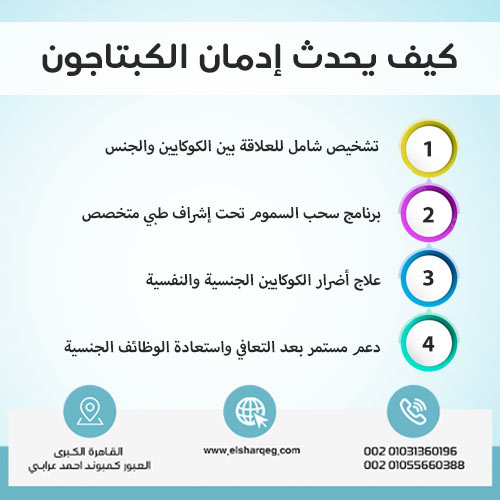 كيف يحدث إدمان الكبتاجون

1
تشخيص شامل للعلاقة بين الكوكايين والجنس

2
برنامج سحب السموم تحت إشراف طبي متخصص

3
علاج أضرار الكوكايين الجنسية والنفسية

4
دعم مستمر بعد التعافي واستعادة الوظائف الجنسية

002 01031360196
002 01055660388

www.elsharqeg.com

القاهرة الكبرى
العبور كمبوند احمد عرابي